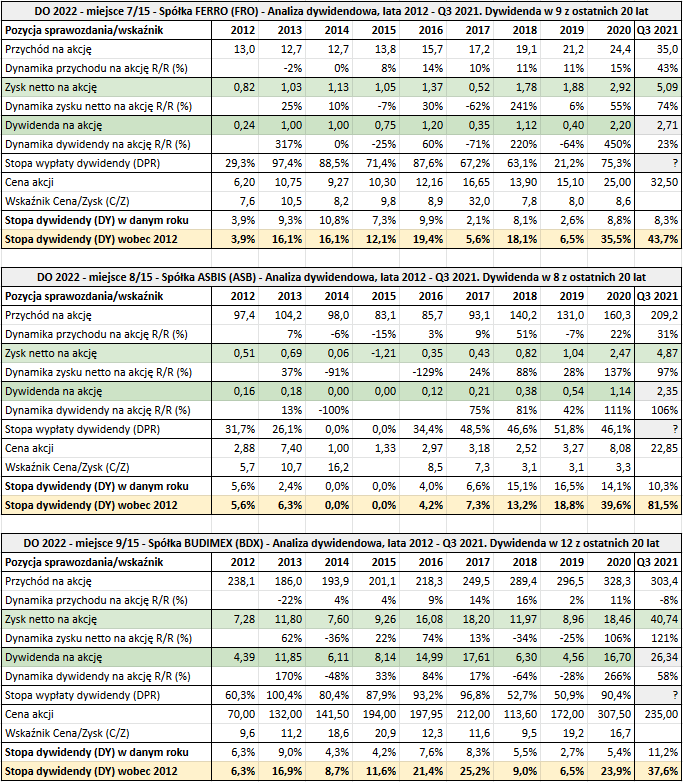 DO 2022 - miejsce 7/15 - Spółka FERRO (FRO) - Analiza dywidendowa, lata 2012 - Q3 2021. Dywidenda w 9 z ostatnich 20 lat

| Pozycja sprawozdania/wskaźnik | 2012 | 2013 | 2014 | 2015 | 2016 | 2017 | 2018 | 2019 | 2020 | Q3 2021 |
|---|---|---|---|---|---|---|---|---|---|---|
| Przychód na akcję | 13,0 | 12,7 | 12,7 | 13,8 | 15,7 | 17,2 | 19,1 | 21,2 | 24,4 | 35,0 |
| Dynamika przychodu na akcję R/R (%) | | -2% | 0% | 8% | 14% | 10% | 11% | 11% | 15% | 43% |
| Zysk netto na akcję | 0,82 | 1,03 | 1,13 | 1,05 | 1,37 | 0,52 | 1,78 | 1,88 | 2,92 | 5,09 |
| Dynamika zysku netto na akcję R/R (%) | | 25% | 10% | -7% | 30% | -62% | 241% | 6% | 55% | 74% |
| Dywidenda na akcję | 0,24 | 1,00 | 1,00 | 0,75 | 1,20 | 0,35 | 1,12 | 0,40 | 2,20 | 2,71 |
| Dynamika dywidendy na akcję R/R (%) | | 317% | 0% | -25% | 60% | -71% | 220% | -64% | 450% | 23% |
| Stopa wypłaty dywidendy (DPR) | 29,3% | 97,4% | 88,5% | 71,4% | 87,6% | 67,2% | 63,1% | 21,2% | 75,3% | ? |
| Cena akcji | 6,20 | 10,75 | 9,27 | 10,30 | 12,16 | 16,65 | 13,90 | 15,10 | 25,00 | 32,50 |
| Wskaźnik Cena/Zysk (C/Z) | 7,6 | 10,5 | 8,2 | 9,8 | 8,9 | 32,0 | 7,8 | 8,0 | 8,6 | |
| Stopa dywidendy (DY) w danym roku | 3,9% | 9,3% | 10,8% | 7,3% | 9,9% | 2,1% | 8,1% | 2,6% | 8,8% | 8,3% |
| Stopa dywidendy (DY) wobec 2012 | 3,9% | 16,1% | 16,1% | 12,1% | 19,4% | 5,6% | 18,1% | 6,5% | 35,5% | 43,7% |

DO 2022 - miejsce 8/15 - Spółka ASBIS (ASB) - Analiza dywidendowa, lata 2012 - Q3 2021. Dywidenda w 8 z ostatnich 20 lat

| Pozycja sprawozdania/wskaźnik | 2012 | 2013 | 2014 | 2015 | 2016 | 2017 | 2018 | 2019 | 2020 | Q3 2021 |
|---|---|---|---|---|---|---|---|---|---|---|
| Przychód na akcję | 97,4 | 104,2 | 98,0 | 83,1 | 85,7 | 93,1 | 140,2 | 131,0 | 160,3 | 209,2 |
| Dynamika przychodu na akcję R/R (%) | | 7% | -6% | -15% | 3% | 9% | 51% | -7% | 22% | 31% |
| Zysk netto na akcję | 0,51 | 0,69 | 0,06 | -1,21 | 0,35 | 0,43 | 0,82 | 1,04 | 2,47 | 4,87 |
| Dynamika zysku netto na akcję R/R (%) | | 37% | -91% | | -129% | 24% | 88% | 28% | 137% | 97% |
| Dywidenda na akcję | 0,16 | 0,18 | 0,00 | 0,00 | 0,12 | 0,21 | 0,38 | 0,54 | 1,14 | 2,35 |
| Dynamika dywidendy na akcję R/R (%) | | 13% | -100% | | | 75% | 81% | 42% | 111% | 106% |
| Stopa wypłaty dywidendy (DPR) | 31,7% | 26,1% | 0,0% | 0,0% | 34,4% | 48,5% | 46,6% | 51,8% | 46,1% | ? |
| Cena akcji | 2,88 | 7,40 | 1,00 | 1,33 | 2,97 | 3,18 | 2,52 | 3,27 | 8,08 | 22,85 |
| Wskaźnik Cena/Zysk (C/Z) | 5,7 | 10,7 | 16,2 | | 8,5 | 7,3 | 3,1 | 3,1 | 3,3 | |
| Stopa dywidendy (DY) w danym roku | 5,6% | 2,4% | 0,0% | 0,0% | 4,0% | 6,6% | 15,1% | 16,5% | 14,1% | 10,3% |
| Stopa dywidendy (DY) wobec 2012 | 5,6% | 6,3% | 0,0% | 0,0% | 4,2% | 7,3% | 13,2% | 18,8% | 39,6% | 81,5% |

DO 2022 - miejsce 9/15 - Spółka BUDIMEX (BDX) - Analiza dywidendowa, lata 2012 - Q3 2021. Dywidenda w 12 z ostatnich 20 lat

| Pozycja sprawozdania/wskaźnik | 2012 | 2013 | 2014 | 2015 | 2016 | 2017 | 2018 | 2019 | 2020 | Q3 2021 |
|---|---|---|---|---|---|---|---|---|---|---|
| Przychód na akcję | 238,1 | 186,0 | 193,9 | 201,1 | 218,3 | 249,5 | 289,4 | 296,5 | 328,3 | 303,4 |
| Dynamika przychodu na akcję R/R (%) | | -22% | 4% | 4% | 9% | 14% | 16% | 2% | 11% | -8% |
| Zysk netto na akcję | 7,28 | 11,80 | 7,60 | 9,26 | 16,08 | 18,20 | 11,97 | 8,96 | 18,46 | 40,74 |
| Dynamika zysku netto na akcję R/R (%) | | 62% | -36% | 22% | 74% | 13% | -34% | -25% | 106% | 121% |
| Dywidenda na akcję | 4,39 | 11,85 | 6,11 | 8,14 | 14,99 | 17,61 | 6,30 | 4,56 | 16,70 | 26,34 |
| Dynamika dywidendy na akcję R/R (%) | | 170% | -48% | 33% | 84% | 17% | -64% | -28% | 266% | 58% |
| Stopa wypłaty dywidendy (DPR) | 60,3% | 100,4% | 80,4% | 87,9% | 93,2% | 96,8% | 52,7% | 50,9% | 90,4% | ? |
| Cena akcji | 70,00 | 132,00 | 141,50 | 194,00 | 197,95 | 212,00 | 113,60 | 172,00 | 307,50 | 235,00 |
| Wskaźnik Cena/Zysk (C/Z) | 9,6 | 11,2 | 18,6 | 20,9 | 12,3 | 11,6 | 9,5 | 19,2 | 16,7 | |
| Stopa dywidendy (DY) w danym roku | 6,3% | 9,0% | 4,3% | 4,2% | 7,6% | 8,3% | 5,5% | 2,7% | 5,4% | 11,2% |
| Stopa dywidendy (DY) wobec 2012 | 6,3% | 16,9% | 8,7% | 11,6% | 21,4% | 25,2% | 9,0% | 6,5% | 23,9% | 37,6% |